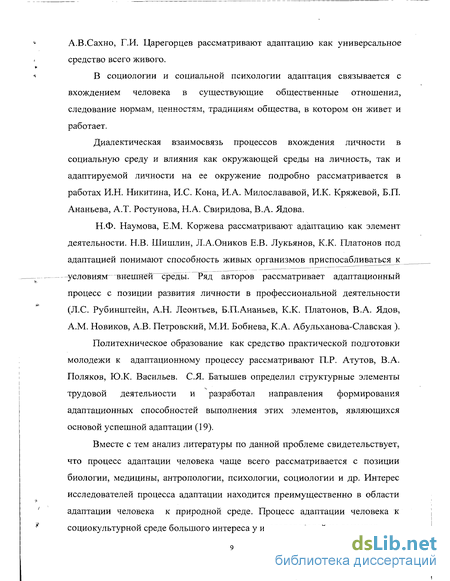 А.В.Сахно, Г.И. Царегорцев рассматривают адаптацию как универсальное средство всего живого.

В социологии и социальной психологии адаптация связывается с вхождением человека в существующие общественные отношения, следование нормам, ценностям, традициям общества, в котором он живет и работает.

Диалектическая взаимосвязь процессов вхождения личности в социальную среду и влияния как окружающей среды на личность, так и адаптируемой личности на ее окружение подробно рассматривается в работах И.Н. Никитина, И.С. Кона, И.А. Милослававой, И.К. Кряжевой, Б.П. Ананьева, А.Т. Ростунова, Н.А. Свиридова, В.А. Ядова.

Н.Ф. Наумова, Е.М. Коржева рассматривают адаптацию как элемент деятельности. Н.В. Шишлин, Л.А.Оников Е.В. Лукьянов, К.К. Платонов под адаптацией понимают способность живых организмов приспосабливаться к условиям внешней среды. Ряд авторов рассматривает адаптационный процесс с позиции развития личности в профессиональной деятельности (Л.С. Рубинштейн, А.Н. Леонтьев, Б.П.Ананьев, К.К. Платонов, В.А. Ядов, А.М. Новиков, А.В. Петровский, М.И. Бобнева, К.А. Абульханова-Славская ).

Политехническое образование как средство практической подготовки молодежи к адаптационному процессу рассматривают П.Р. Атутов, В.А. Поляков, Ю.К. Васильев. С.Я. Батышев определил структурные элементы трудовой деятельности и разработал направления формирования адаптационных способностей выполнения этих элементов, являющихся основой успешной адаптации (19).

Вместе с тем анализ литературы по данной проблеме свидетельствует, что процесс адаптации человека чаще всего рассматривается с позиции биологии, медицины, антропологии, психологии, социологии и др. Интерес исследователей процесса адаптации находится преимущественно в области адаптации человека к природной среде. Процесс адаптации человека к социокультурной среде большого интереса у и

9

dsLib.net
библиотека диссертаций